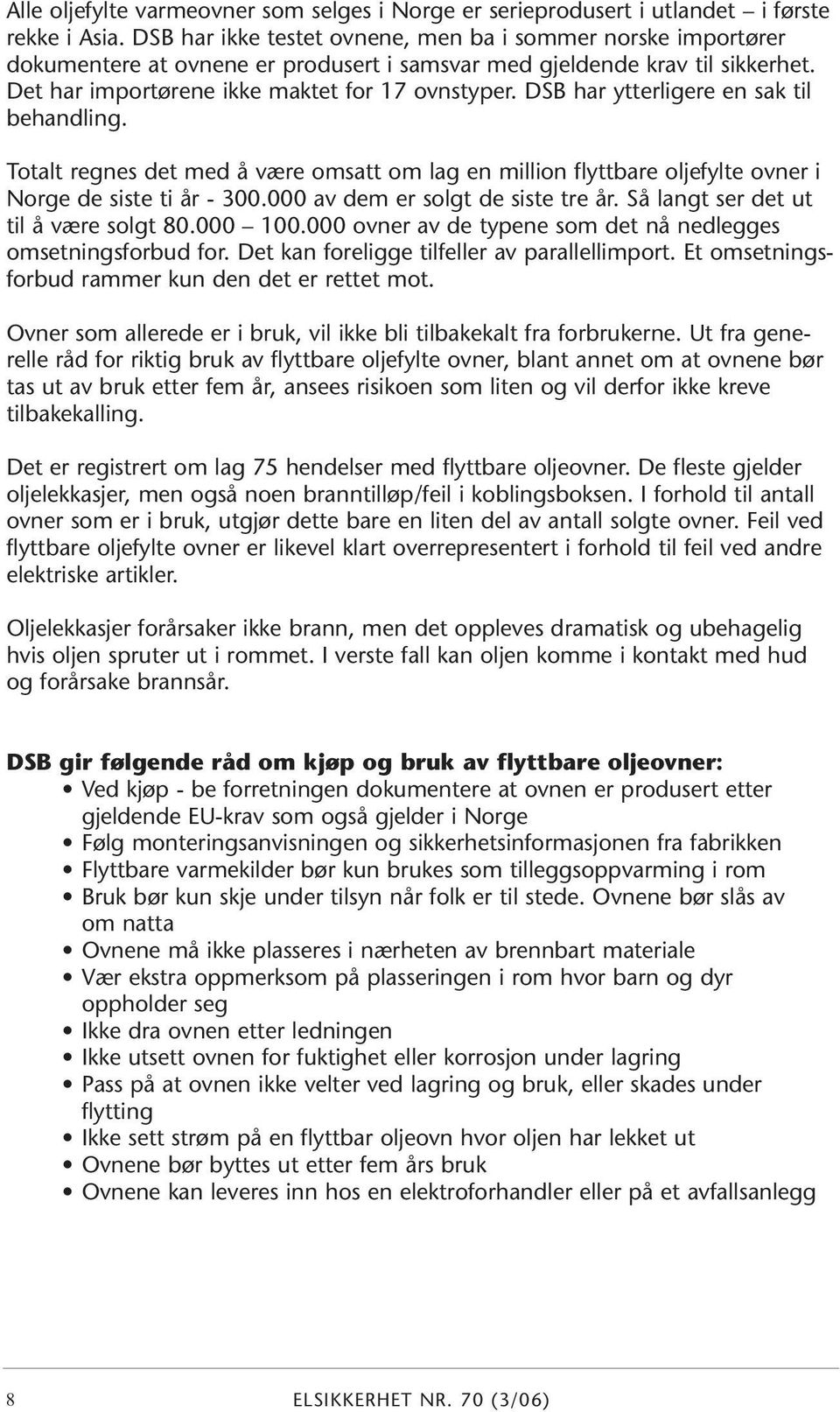 Alle oljefylte varmeovner som selges i Norge er serieprodusert i utlandet – i første rekke i Asia. DSB har ikke testet ovnene, men ba i sommer norske importører dokumentere at ovnene er produsert i samsvar med gjeldende krav til sikkerhet. Det har importørene ikke maktet for 17 ovnstyper. DSB har ytterligere en sak til behandling.

Totalt regnes det med å være omsatt om lag en million flyttbare oljefylte ovner i Norge de siste ti år - 300.000 av dem er solgt de siste tre år. Så langt ser det ut til å være solgt 80.000 – 100.000 ovner av de typene som det nå nedlegges omsetningsforbud for. Det kan foreligge tilfeller av parallellimport. Et omsetningsforbud rammer kun den det er rettet mot.

Ovner som allerede er i bruk, vil ikke bli tilbakekalt fra forbrukerne. Ut fra generelle råd for riktig bruk av flyttbare oljefylte ovner, blant annet om at ovnene bør tas ut av bruk etter fem år, ansees risikoen som liten og vil derfor ikke kreve tilbakekalling.

Det er registrert om lag 75 hendelser med flyttbare oljeovner. De fleste gjelder oljelekkasjer, men også noen branntilløp/feil i koblingsboksen. I forhold til antall ovner som er i bruk, utgjør dette bare en liten del av antall solgte ovner. Feil ved flyttbare oljefylte ovner er likevel klart overrepresentert i forhold til feil ved andre elektriske artikler.

Oljelekkasjer forårsaker ikke brann, men det oppleves dramatisk og ubehagelig hvis oljen spruter ut i rommet. I verste fall kan oljen komme i kontakt med hud og forårsake brannsår.

DSB gir følgende råd om kjøp og bruk av flyttbare oljeovner:
• Ved kjøp - be forretningen dokumentere at ovnen er produsert etter gjeldende EU-krav som også gjelder i Norge
• Følg monteringsanvisningen og sikkerhetsinformasjonen fra fabrikken
• Flyttbare varmekilder bør kun brukes som tilleggsoppvarming i rom
• Bruk bør kun skje under tilsyn når folk er til stede. Ovnene bør slås av om natta
• Ovnene må ikke plasseres i nærheten av brennbart materiale
• Vær ekstra oppmerksom på plasseringen i rom hvor barn og dyr oppholder seg
• Ikke dra ovnen etter ledningen
• Ikke utsett ovnen for fuktighet eller korrosjon under lagring
• Pass på at ovnen ikke velter ved lagring og bruk, eller skades under flytting
• Ikke sett strøm på en flyttbar oljeovn hvor oljen har lekket ut
• Ovnene bør byttes ut etter fem års bruk
• Ovnene kan leveres inn hos en elektroforhandler eller på et avfallsanlegg

8 ELSIKKERHET NR. 70 (3/06)